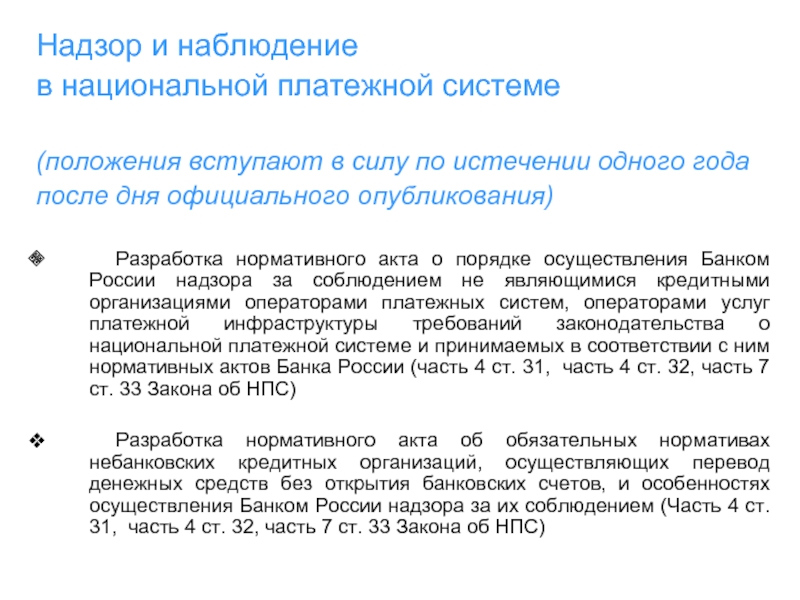 Надзор и наблюдение
в национальной платежной системе

(положения вступают в силу по истечении одного года после дня официального опубликования)

❖ Разработка нормативного акта о порядке осуществления Банком России надзора за соблюдением не являющимися кредитными организациями операторами платежных систем, операторами услуг платежной инфраструктуры требований законодательства о национальной платежной системе и принимаемых в соответствии с ним нормативных актов Банка России (часть 4 ст. 31, часть 4 ст. 32, часть 7 ст. 33 Закона об НПС)

❖ Разработка нормативного акта об обязательных нормативах небанковских кредитных организаций, осуществляющих перевод денежных средств без открытия банковских счетов, и особенностях осуществления Банком России надзора за их соблюдением (Часть 4 ст. 31, часть 4 ст. 32, часть 7 ст. 33 Закона об НПС)